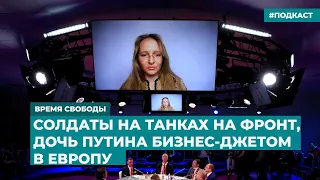 #ПОДКАСТ

ВРЕМЯ СВОБОДЫ

СОЛДАТЫ НА ТАНКАХ НА ФРОНТ, ДОЧЬ ПУТИНА БИЗНЕС-ДЖЕТОМ В ЕВРОПУ